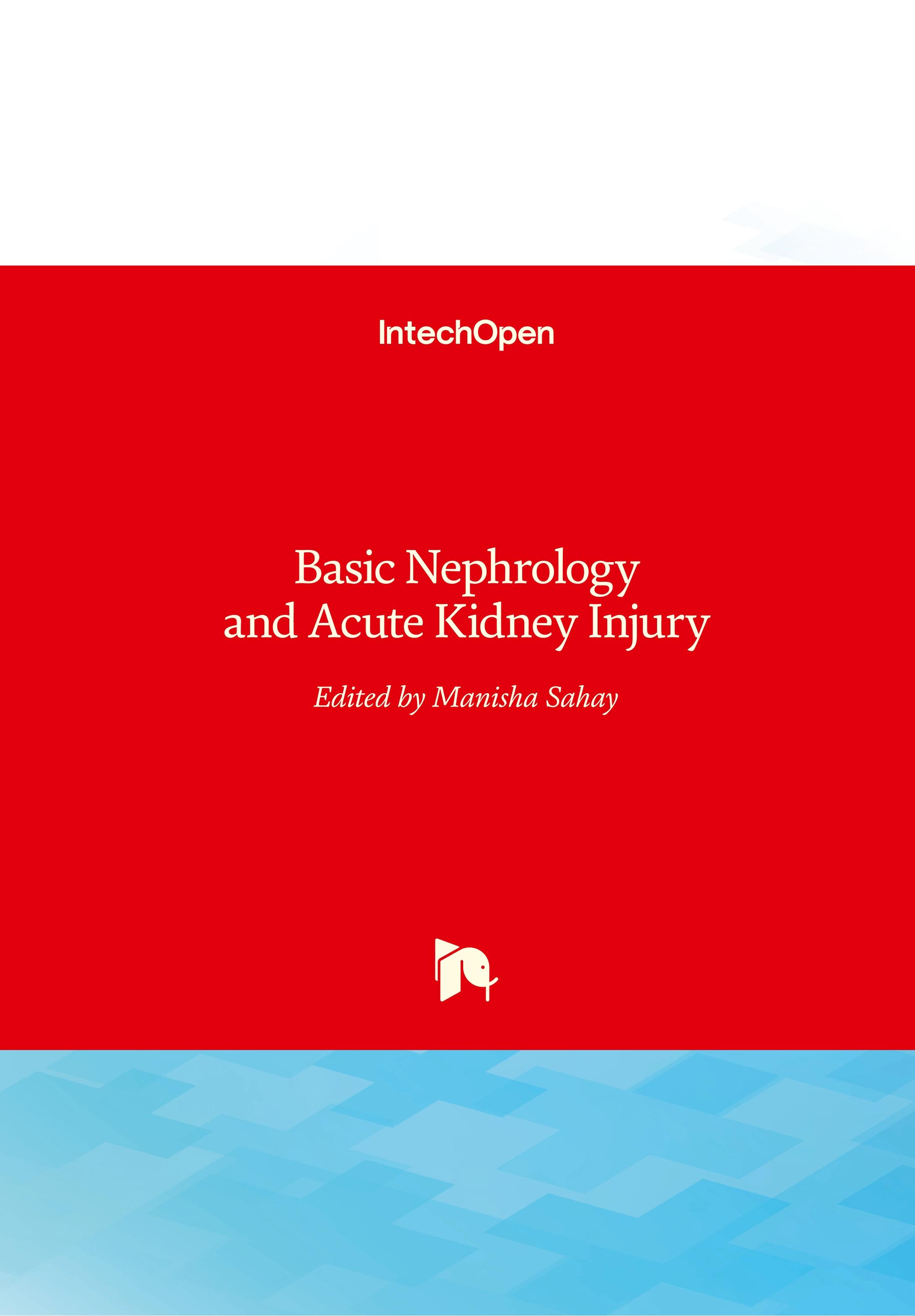 IntechOpen

Basic Nephrology
and Acute Kidney Injury

Edited by Manisha Sahay